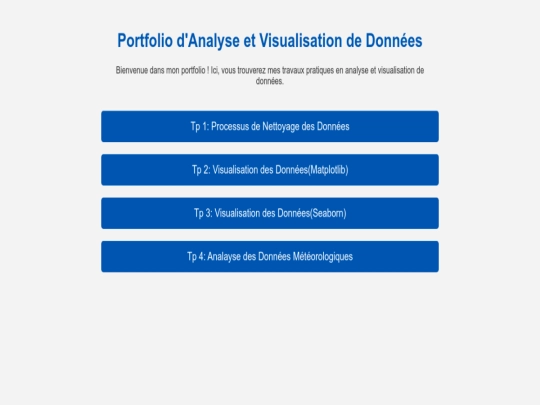 Portfolio d'Analyse et Visualisation de Données

Bienvenue dans mon portfolio ! Ici, vous trouverez mes travaux pratiques en analyse et visualisation de données.

Tp 1: Processus de Nettoyage des Données

Tp 2: Visualisation des Données(Matplotlib)

Tp 3: Visualisation des Données(Seaborn)

Tp 4: Analayse des Données Météorologiques